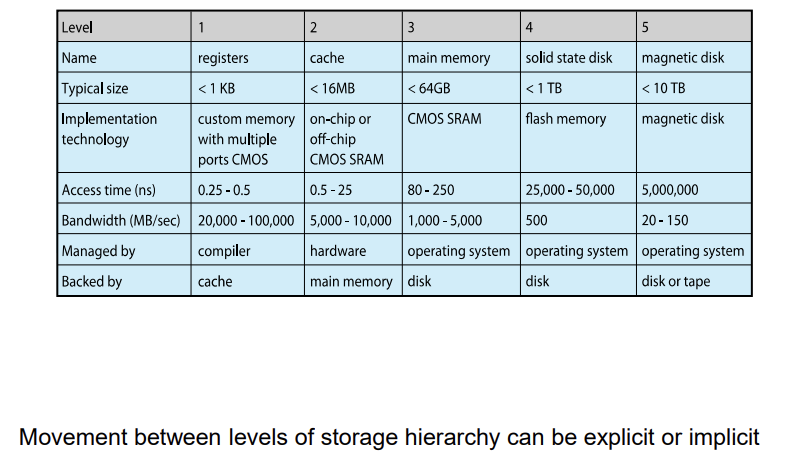 | Level | 1 | 2 | 3 | 4 | 5 |
|---|---|---|---|---|---|
| Name | registers | cache | main memory | solid state disk | magnetic disk |
| Typical size | < 1 KB | < 16MB | < 64GB | < 1 TB | < 10 TB |
| Implementation technology | custom memory with multiple ports CMOS | on-chip or off-chip CMOS SRAM | CMOS SRAM | flash memory | magnetic disk |
| Access time (ns) | 0.25 - 0.5 | 0.5 - 25 | 80 - 250 | 25,000 - 50,000 | 5,000,000 |
| Bandwidth (MB/sec) | 20,000 - 100,000 | 5,000 - 10,000 | 1,000 - 5,000 | 500 | 20 - 150 |
| Managed by | compiler | hardware | operating system | operating system | operating system |
| Backed by | cache | main memory | disk | disk | disk or tape |

Movement between levels of storage hierarchy can be explicit or implicit